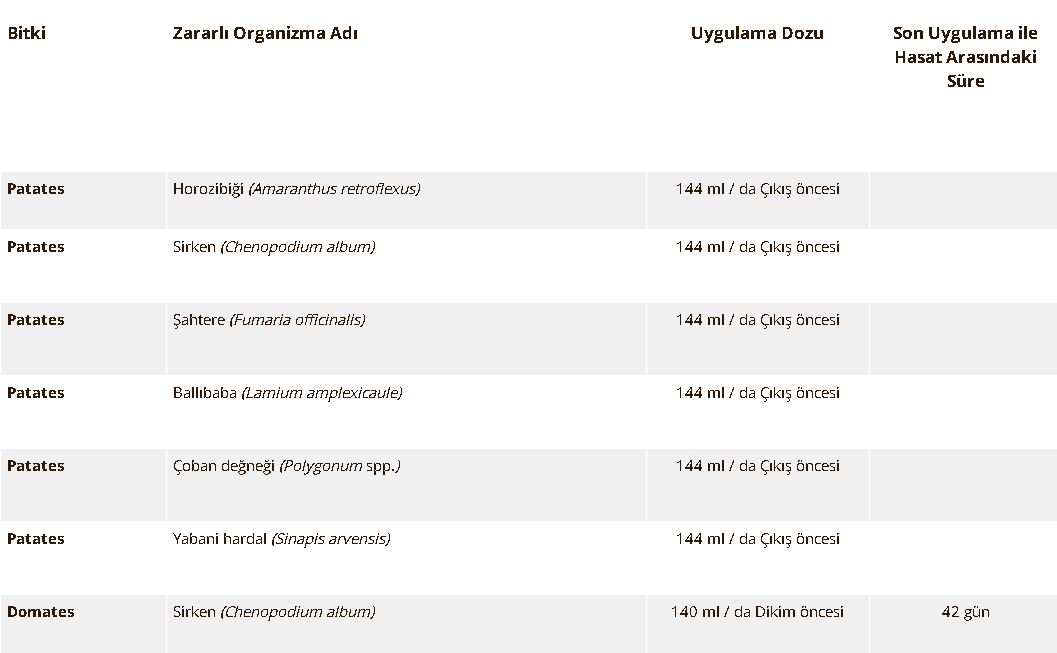 | Bitki | Zararlı Organizma Adı | Uygulama Dozu | Son Uygulama ile Hasat Arasındaki Süre |
|---|---|---|---|
| Patates | Horozibiği (Amaranthus retroflexus) | 144 ml / da Çıkış öncesi | |
| Patates | Sirken (Chenopodium album) | 144 ml / da Çıkış öncesi | |
| Patates | Şahtere (Fumaria officinalis) | 144 ml / da Çıkış öncesi | |
| Patates | Ballıbaba (Lamium amplexicaule) | 144 ml / da Çıkış öncesi | |
| Patates | Çoban değneği (Polygonum spp.) | 144 ml / da Çıkış öncesi | |
| Patates | Yabani hardal (Sinapis arvensis) | 144 ml / da Çıkış öncesi | |
| Domates | Sirken (Chenopodium album) | 140 ml / da Dikim öncesi | 42 gün |